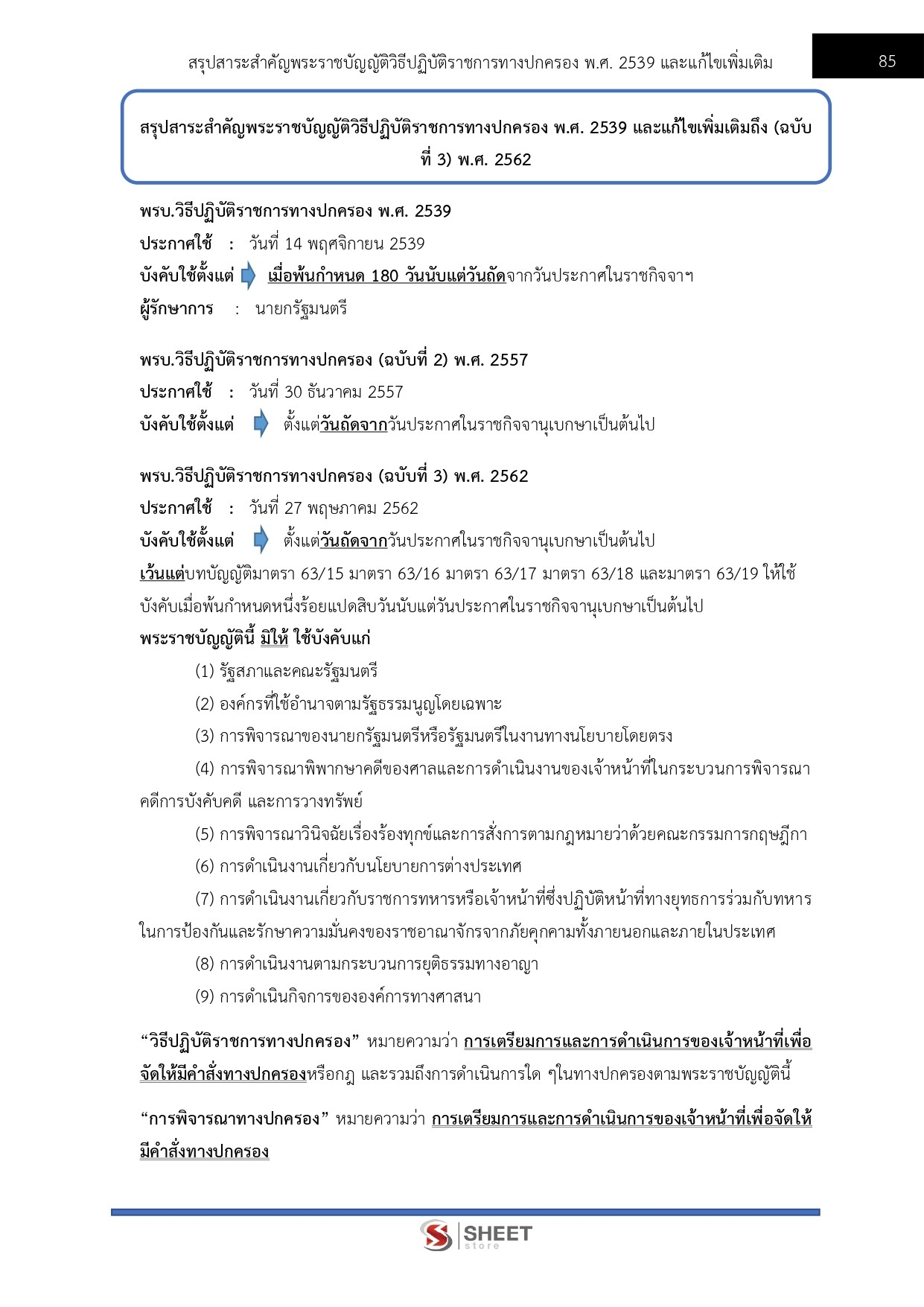 สรุปสาระสำคัญพระราชบัญญัติวิธีปฏิบัติราชการทางปกครอง พ.ศ. 2539 และแก้ไขเพิ่มเติม

85

สรุปสาระสำคัญพระราชบัญญัติวิธีปฏิบัติราชการทางปกครอง พ.ศ. 2539 และแก้ไขเพิ่มเติมถึง (ฉบับที่ 3) พ.ศ. 2562

พรบ.วิธีปฏิบัติราชการทางปกครอง พ.ศ. 2539
ประกาศใช้ : วันที่ 14 พฤศจิกายน 2539
บังคับใช้ตั้งแต่ เมื่อพ้นกำหนด 180 วันนับแต่วันถัดจากวันประกาศในราชกิจจาฯ
ผู้รักษาการ : นายกรัฐมนตรี

พรบ.วิธีปฏิบัติราชการทางปกครอง (ฉบับที่ 2) พ.ศ. 2557
ประกาศใช้ : วันที่ 30 ธันวาคม 2557
บังคับใช้ตั้งแต่ ตั้งแต่วันถัดจากวันประกาศในราชกิจจานุเบกษาเป็นต้นไป

พรบ.วิธีปฏิบัติราชการทางปกครอง (ฉบับที่ 3) พ.ศ. 2562
ประกาศใช้ : วันที่ 27 พฤษภาคม 2562
บังคับใช้ตั้งแต่ ตั้งแต่วันถัดจากวันประกาศในราชกิจจานุเบกษาเป็นต้นไป
เว้นแต่บทบัญญัติมาตรา 63/15 มาตรา 63/16 มาตรา 63/17 มาตรา 63/18 และมาตรา 63/19 ให้ใช้บังคับเมื่อพ้นกำหนดหนึ่งร้อยแปดสิบวันนับแต่วันประกาศในราชกิจจานุเบกษาเป็นต้นไป
พระราชบัญญัตินี้ มิให้ ใช้บังคับแก่

(1) รัฐสภาและคณะรัฐมนตรี

(2) องค์กรที่ใช้อำนาจตามรัฐธรรมนูญโดยเฉพาะ

(3) การพิจารณาของนายกรัฐมนตรีหรือรัฐมนตรีในงานทางนโยบายโดยตรง

(4) การพิจารณาพิพากษาคดีของศาลและการดำเนินงานของเจ้าหน้าที่ในกระบวนการพิจารณาคดีการบังคับคดี และการวางทรัพย์

(5) การพิจารณาวินิจฉัยเรื่องร้องทุกข์และการสั่งการตามกฎหมายว่าด้วยคณะกรรมการกฤษฎีกา

(6) การดำเนินงานเกี่ยวกับนโยบายการต่างประเทศ

(7) การดำเนินงานเกี่ยวกับราชการทหารหรือเจ้าหน้าที่ซึ่งปฏิบัติหน้าที่ทางยุทธการร่วมกับทหารในการป้องกันและรักษาความมั่นคงของราชอาณาจักรจากภัยคุกคามทั้งภายนอกและภายในประเทศ

(8) การดำเนินงานตามกระบวนการยุติธรรมทางอาญา

(9) การดำเนินกิจการขององค์การทางศาสนา

“วิธีปฏิบัติราชการทางปกครอง” หมายความว่า การเตรียมการและการดำเนินการของเจ้าหน้าที่เพื่อจัดให้มีคำสั่งทางปกครองหรือกฎ และรวมถึงการดำเนินการใด ๆในทางปกครองตามพระราชบัญญัตินี้

“การพิจารณาทางปกครอง” หมายความว่า การเตรียมการและการดำเนินการของเจ้าหน้าที่เพื่อจัดให้มีคำสั่งทางปกครอง

SHEET store